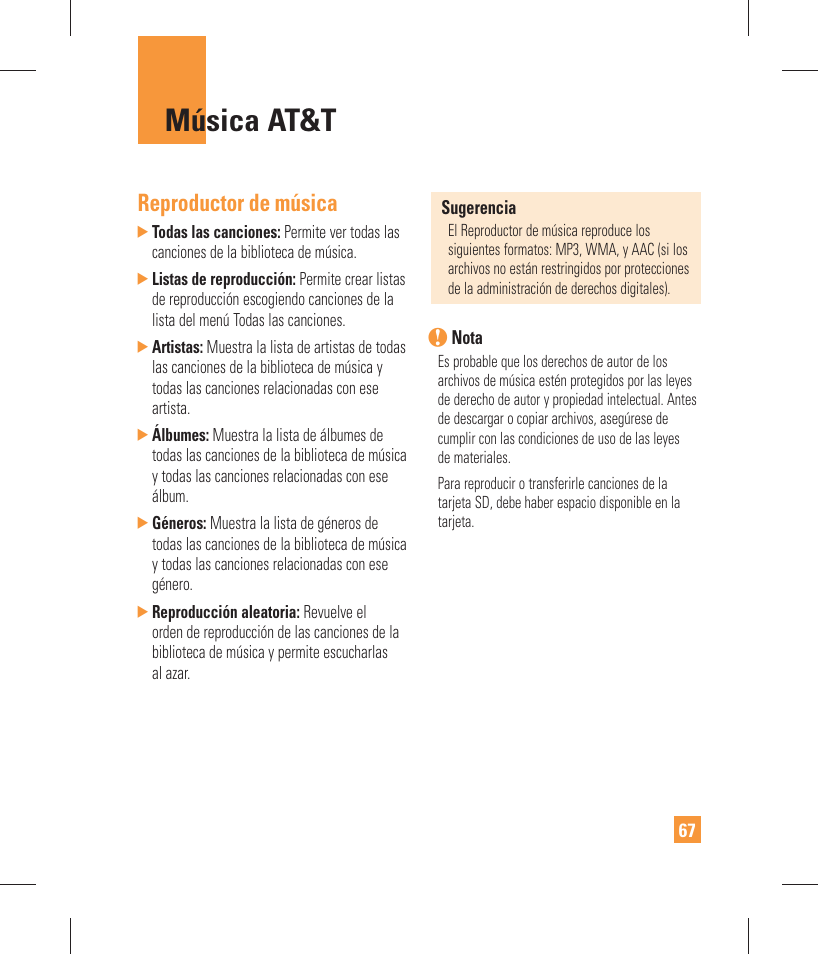 Música AT&T

Reproductor de música

▶ Todas las canciones: Permite ver todas las canciones de la biblioteca de música.

▶ Listas de reproducción: Permite crear listas de reproducción escogiendo canciones de la lista del menú Todas las canciones.

▶ Artistas: Muestra la lista de artistas de todas las canciones de la biblioteca de música y todas las canciones relacionadas con ese artista.

▶ Álbumes: Muestra la lista de álbumes de todas las canciones de la biblioteca de música y todas las canciones relacionadas con ese álbum.

▶ Géneros: Muestra la lista de géneros de todas las canciones de la biblioteca de música y todas las canciones relacionadas con ese género.

▶ Reproducción aleatoria: Revuelve el orden de reproducción de las canciones de la biblioteca de música y permite escucharlas al azar.

Sugerencia

El Reproductor de música reproduce los siguientes formatos: MP3, WMA, y AAC (si los archivos no están restringidos por protecciones de la administración de derechos digitales).

Nota

Es probable que los derechos de autor de los archivos de música estén protegidos por las leyes de derecho de autor y propiedad intelectual. Antes de descargar o copiar archivos, asegúrese de cumplir con las condiciones de uso de las leyes de materiales.

Para reproducir o transferirle canciones de la tarjeta SD, debe haber espacio disponible en la tarjeta.

67